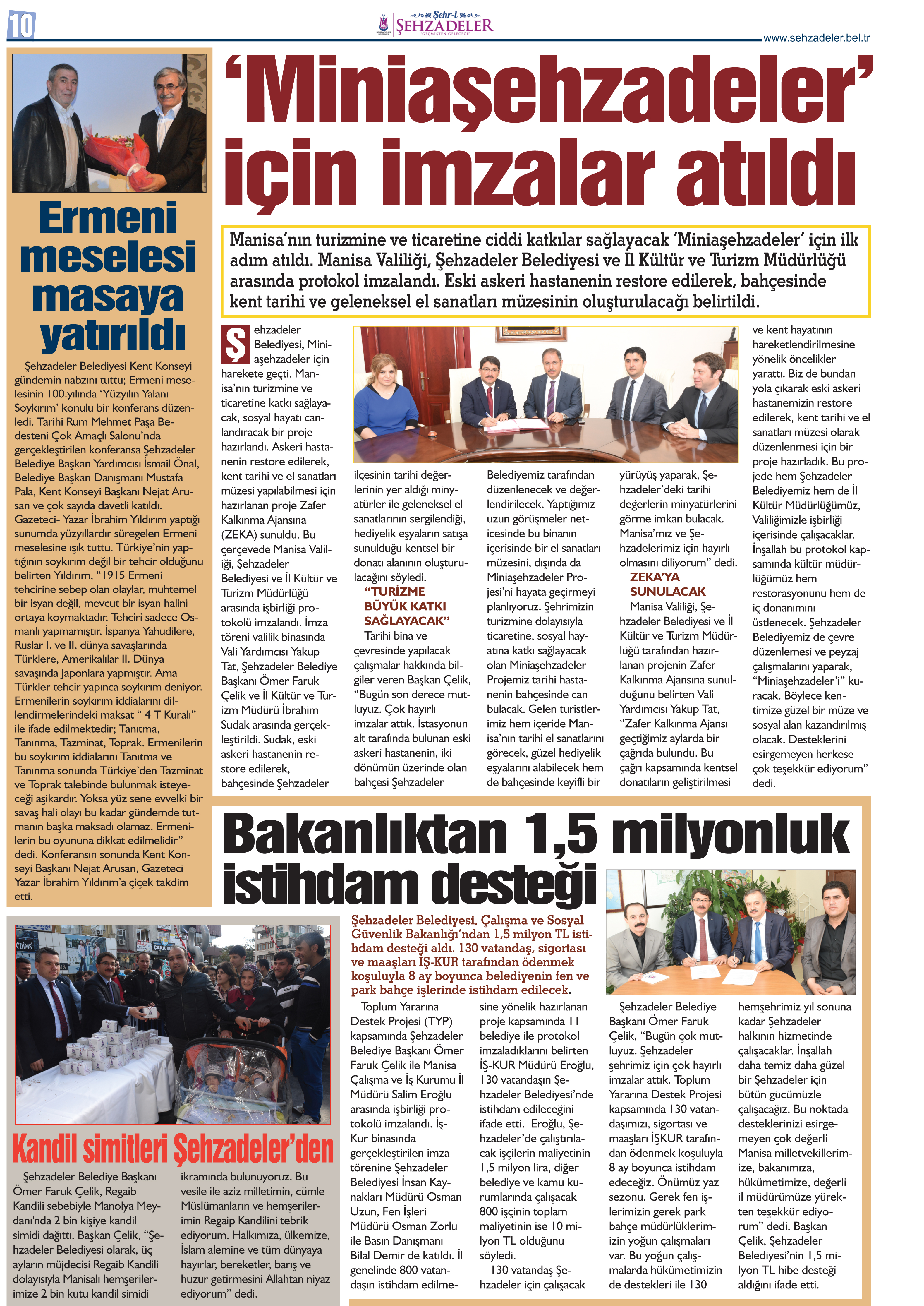 10

Şehr-i ŞEHZADELER "GEÇMİŞTEN GELECEĞE"

www.sehzadeler.bel.tr

Ermeni meselesi masaya yatırıldı

Şehzadeler Belediyesi Kent Konseyi gündemin nabzını tuttu; Ermeni meselesinin 100.yılında 'Yüzyılın Yalanı Soykırım' konulu bir konferans düzenledi. Tarihi Rum Mehmet Paşa Bedesteni Çok Amaçlı Salonu'nda gerçekleştirilen konferansa Şehzadeler Belediye Başkan Yardımcısı İsmail Önal, Belediye Başkan Danışmanı Mustafa Pala, Kent Konseyi Başkanı Nejat Arusan ve çok sayıda davetli katıldı. Gazeteci- Yazar İbrahim Yıldırım yaptığı sunumda yüzyıllardır süregelen Ermeni meselesine ışık tuttu. Türkiye'nin yaptığının soykırım değil bir tehcir olduğunu belirten Yıldırım, "1915 Ermeni tehcirine sebep olan olaylar, muhtemel bir isyan değil, mevcut bir isyan halini ortaya koymaktadır. Tehciri sadece Osmanlı yapmamıştır. İspanya Yahudilere, Ruslar I. ve II. dünya savaşlarında Türklere, Amerikalılar II. Dünya savaşında Japonlara yapmıştır. Ama Türkler tehcir yapınca soykırım deniyor. Ermenilerin soykırım iddialarını dillendirmelerindeki maksat " 4 T Kuralı" ile ifade edilmektedir; Tanıtma, Tanınma, Tazminat, Toprak. Ermenilerin bu soykırım iddialarını Tanıtma ve Tanınma sonunda Türkiye'den Tazminat ve Toprak talebinde bulunmak isteyeceği aşikardır. Yoksa yüz sene evvelki bir savaş hali olayı bu kadar gündemde tutmanın başka maksadı olamaz. Ermenilerin bu oyununa dikkat edilmelidir" dedi. Konferansın sonunda Kent Konseyi Başkanı Nejat Arusan, Gazeteci Yazar İbrahim Yıldırım'a çiçek takdim etti.

'Miniaşehzadeler' için imzalar atıldı

Manisa'nın turizmine ve ticaretine ciddi katkılar sağlayacak 'Miniaşehzadeler' için ilk adım atıldı. Manisa Valiliği, Şehzadeler Belediyesi ve İl Kültür ve Turizm Müdürlüğü arasında protokol imzalandı. Eski askeri hastanenin restore edilerek, bahçesinde kent tarihi ve geleneksel el sanatları müzesinin oluşturulacağı belirtildi.

Şehzadeler Belediyesi, Miniaşehzadeler için harekete geçti. Manisa'nın turizmine ve ticaretine katkı sağlayacak, sosyal hayatı canlandıracak bir proje hazırlandı. Askeri hastanenin restore edilerek, kent tarihi ve el sanatları müzesi yapılabilmesi için hazırlanan proje Zafer Kalkınma Ajansına (ZEKA) sunuldu. Bu çerçevede Manisa Valiliği, Şehzadeler Belediyesi ve İl Kültür ve Turizm Müdürlüğü arasında işbirliği protokolü imzalandı. İmza töreni valilik binasında Vali Yardımcısı Yakup Tat, Şehzadeler Belediye Başkanı Ömer Faruk Çelik ve İl Kültür ve Turizm Müdürü İbrahim Sudak arasında gerçekleştirildi. Sudak, eski askeri hastanenin restore edilerek, bahçesinde Şehzadeler ilçesinin tarihi değerlerinin yer aldığı minyatürler ile geleneksel el sanatlarının sergilendiği, hediyelik eşyaların satışa sunulduğu kentsel bir donatı alanının oluşturulacağını söyledi.

"TURİZME BÜYÜK KATKI SAĞLAYACAK"

Tarihi bina ve çevresinde yapılacak çalışmalar hakkında bilgiler veren Başkan Çelik, "Bugün son derece mutluyuz. Çok hayırlı imzalar attık. İstasyonun alt tarafında bulunan eski askeri hastanenin, iki dönümün üzerinde olan bahçesi Şehzadeler Belediyemiz tarafından düzenlenecek ve değerlendirilecek. Yaptığımız uzun görüşmeler neticesinde bu binanın içerisinde bir el sanatları müzesini, dışında da Miniaşehzadeler Projesi'ni hayata geçirmeyi planlıyoruz. Şehrimizin turizmine dolayısıyla ticaretine, sosyal hayatına katkı sağlayacak olan Miniaşehzadeler Projemiz tarihi hastanenin bahçesinde can bulacak. Gelen turistlerimiz hem içeride Manisa'nın tarihi el sanatlarını görecek, güzel hediyelik eşyalarını alabilecek hem de bahçesinde keyifli bir yürüyüş yaparak, Şehzadeler'deki tarihi değerlerin minyatürlerini görme imkan bulacak. Manisa'mız ve Şehzadelerimiz için hayırlı olmasını diliyorum" dedi.

ZEKA'YA SUNULACAK

Manisa Valiliği, Şehzadeler Belediyesi ve İl Kültür ve Turizm Müdürlüğü tarafından hazırlanan projenin Zafer Kalkınma Ajansına sunulduğunu belirten Vali Yardımcısı Yakup Tat, "Zafer Kalkınma Ajansı geçtiğimiz aylarda bir çağrıda bulundu. Bu çağrı kapsamında kentsel donatıların geliştirilmesi ve kent hayatının hareketlendirilmesine yönelik öncelikler yarattı. Biz de bundan yola çıkarak eski askeri hastanemizin restore edilerek, kent tarihi ve el sanatları müzesi olarak düzenlenmesi için bir proje hazırladık. Bu projede hem Şehzadeler Belediyemiz hem de İl Kültür Müdürlüğümüz, Valiliğimizle işbirliği içerisinde çalışacaklar. İnşallah bu protokol kapsamında kültür müdürlüğümüz hem restorasyonunu hem de iç donanımını üstlenecek. Şehzadeler Belediyemiz de çevre düzenlemesi ve peyzaj çalışmalarını yaparak, "Miniaşehzadeler'i" kuracak. Böylece kentimize güzel bir müze ve sosyal alan kazandırılmış olacak. Desteklerini esirgemeyen herkese çok teşekkür ediyorum" dedi.

Bakanlıktan 1,5 milyonluk istihdam desteği

Şehzadeler Belediyesi, Çalışma ve Sosyal Güvenlik Bakanlığı'ndan 1,5 milyon TL istihdam desteği aldı. 130 vatandaş, sigortası ve maaşları İŞ-KUR tarafından ödenmek koşuluyla 8 ay boyunca belediyenin fen ve park bahçe işlerinde istihdam edilecek.

Toplum Yararına Destek Projesi (TYP) kapsamında Şehzadeler Belediye Başkanı Ömer Faruk Çelik ile Manisa Çalışma ve İş Kurumu İl Müdürü Salim Eroğlu arasında işbirliği protokolü imzalandı. İş-Kur binasında gerçekleştirilen imza törenine Şehzadeler Belediyesi İnsan Kaynakları Müdürü Osman Uzun, Fen İşleri Müdürü Osman Zorlu ile Basın Danışmanı Bilal Demir de katıldı. İl genelinde 800 vatandaşın istihdam edilmesine yönelik hazırlanan proje kapsamında 11 belediye ile protokol imzaladıklarını belirten İŞ-KUR Müdürü Eroğlu, 130 vatandaşın Şehzadeler Belediyesi'nde istihdam edileceğini ifade etti. Eroğlu, Şehzadeler'de çalıştırılacak işçilerin maliyetinin 1,5 milyon lira, diğer belediye ve kamu kurumlarında çalışacak 800 işçinin toplam maliyetinin ise 10 milyon TL olduğunu söyledi.

130 vatandaş Şehzadeler için çalışacak

Şehzadeler Belediye Başkanı Ömer Faruk Çelik, "Bugün çok mutluyuz. Şehzadeler şehrimiz için çok hayırlı imzalar attık. Toplum Yararına Destek Projesi kapsamında 130 vatandaşımızı, sigortası ve maaşları İŞKUR tarafından ödenmek koşuluyla 8 ay boyunca istihdam edeceğiz. Önümüz yaz sezonu. Gerek fen işlerimizin gerek park bahçe müdürlüklerimizin yoğun çalışmaları var. Bu yoğun çalışmalarda hükümetimizin de destekleri ile 130 hemşehrimiz yıl sonuna kadar Şehzadeler halkının hizmetinde çalışacaklar. İnşallah daha temiz daha güzel bir Şehzadeler için bütün gücümüzle çalışacağız. Bu noktada desteklerinizi esirgemeyen çok değerli Manisa milletvekillerimize, bakanımıza, hükümetimize, değerli il müdürümüze yürekten teşekkür ediyorum" dedi. Başkan Çelik, Şehzadeler Belediyesi'nin 1,5 milyon TL hibe desteği aldığını ifade etti.

Kandil simitleri Şehzadeler'den

Şehzadeler Belediye Başkanı Ömer Faruk Çelik, Regaib Kandili sebebiyle Manolya Meydanı'nda 2 bin kişiye kandil simidi dağıttı. Başkan Çelik, "Şehzadeler Belediyesi olarak, üç ayların müjdecisi Regaib Kandili dolayısıyla Manisalı hemşerilerimize 2 bin kutu kandil simidi ikramında bulunuyoruz. Bu vesile ile aziz milletimin, cümle Müslümanların ve hemşerilerimin Regaip Kandilini tebrik ediyorum. Halkımıza, ülkemize, İslam alemine ve tüm dünyaya hayırlar, bereketler, barış ve huzur getirmesini Allahtan niyaz ediyorum" dedi.